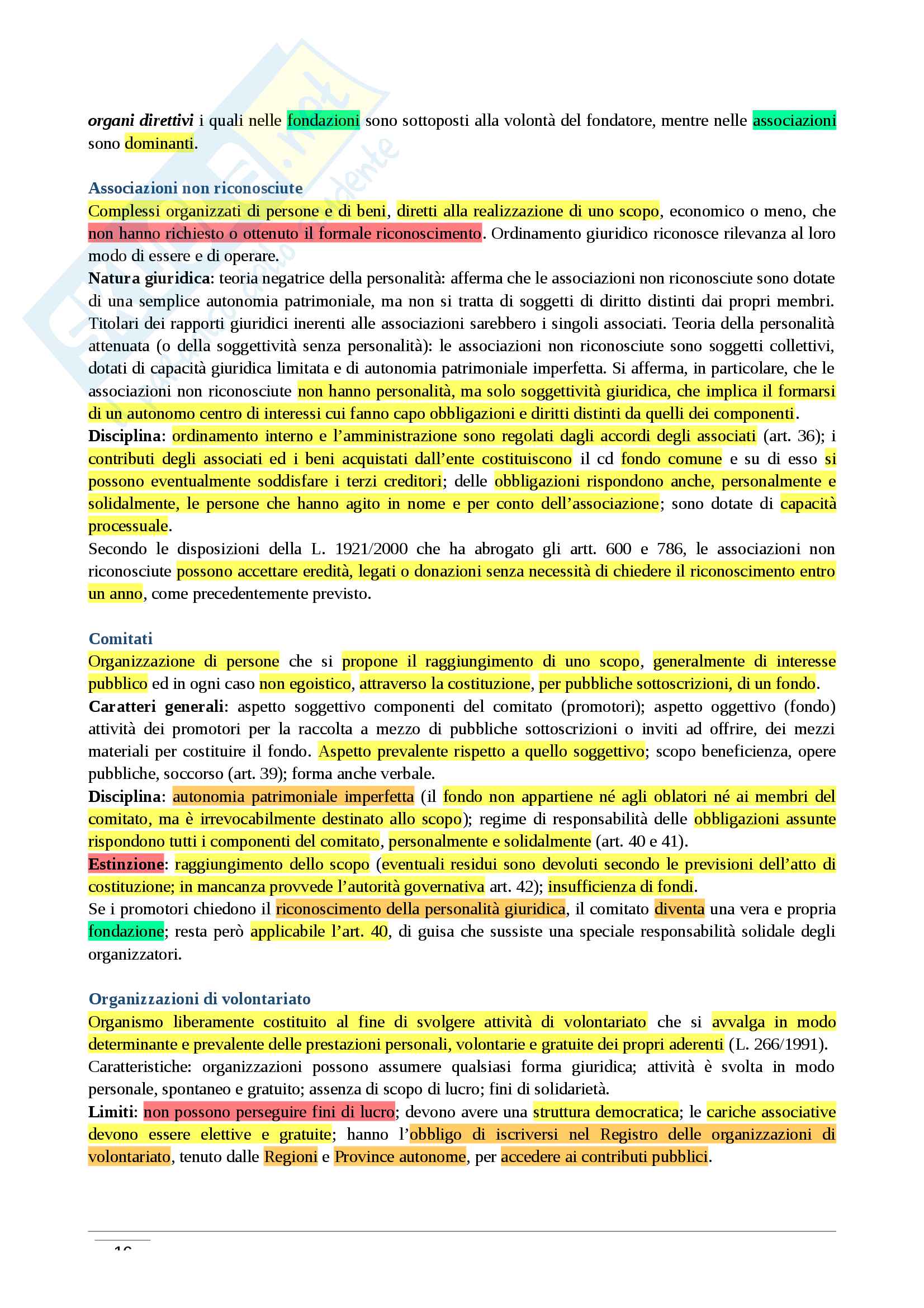 organi direttivi i quali nelle fondazioni sono sottoposti alla volontà del fondatore, mentre nelle associazioni sono dominanti.

Associazioni non riconosciute
Complessi organizzati di persone e di beni, diretti alla realizzazione di uno scopo, economico o meno, che non hanno richiesto o ottenuto il formale riconoscimento. Ordinamento giuridico riconosce rilevanza al loro modo di essere e di operare.
Natura giuridica: teoria negatrice della personalità: afferma che le associazioni non riconosciute sono dotate di una semplice autonomia patrimoniale, ma non si tratta di soggetti di diritto distinti dai propri membri. Titolari dei rapporti giuridici inerenti alle associazioni sarebbero i singoli associati. Teoria della personalità attenuata (o della soggettività senza personalità): le associazioni non riconosciute sono soggetti collettivi, dotati di capacità giuridica limitata e di autonomia patrimoniale imperfetta. Si afferma, in particolare, che le associazioni non riconosciute non hanno personalità, ma solo soggettività giuridica, che implica il formarsi di un autonomo centro di interessi cui fanno capo obbligazioni e diritti distinti da quelli dei componenti.
Disciplina: ordinamento interno e l'amministrazione sono regolati dagli accordi degli associati (art. 36); i contributi degli associati ed i beni acquistati dall'ente costituiscono il cd fondo comune e su di esso si possono eventualmente soddisfare i terzi creditori; delle obbligazioni rispondono anche, personalmente e solidalmente, le persone che hanno agito in nome e per conto dell'associazione; sono dotate di capacità processuale.
Secondo le disposizioni della L. 1921/2000 che ha abrogato gli artt. 600 e 786, le associazioni non riconosciute possono accettare eredità, legati o donazioni senza necessità di chiedere il riconoscimento entro un anno, come precedentemente previsto.

Comitati
Organizzazione di persone che si propone il raggiungimento di uno scopo, generalmente di interesse pubblico ed in ogni caso non egoistico, attraverso la costituzione, per pubbliche sottoscrizioni, di un fondo.
Caratteri generali: aspetto soggettivo componenti del comitato (promotori); aspetto oggettivo (fondo) attività dei promotori per la raccolta a mezzo di pubbliche sottoscrizioni o inviti ad offrire, dei mezzi materiali per costituire il fondo. Aspetto prevalente rispetto a quello soggettivo; scopo beneficienza, opere pubbliche, soccorso (art. 39); forma anche verbale.
Disciplina: autonomia patrimoniale imperfetta (il fondo non appartiene né agli oblatori né ai membri del comitato, ma è irrevocabilmente destinato allo scopo); regime di responsabilità delle obbligazioni assunte rispondono tutti i componenti del comitato, personalmente e solidalmente (art. 40 e 41).
Estinzione: raggiungimento dello scopo (eventuali residui sono devoluti secondo le previsioni dell'atto di costituzione; in mancanza provvede l'autorità governativa art. 42); insufficienza di fondi.
Se i promotori chiedono il riconoscimento della personalità giuridica, il comitato diventa una vera e propria fondazione; resta però applicabile l'art. 40, di guisa che sussiste una speciale responsabilità solidale degli organizzatori.

Organizzazioni di volontariato
Organismo liberamente costituito al fine di svolgere attività di volontariato che si avvalga in modo determinante e prevalente delle prestazioni personali, volontarie e gratuite dei propri aderenti (L. 266/1991).
Caratteristiche: organizzazioni possono assumere qualsiasi forma giuridica; attività è svolta in modo personale, spontaneo e gratuito; assenza di scopo di lucro; fini di solidarietà.
Limiti: non possono perseguire fini di lucro; devono avere una struttura democratica; le cariche associative devono essere elettive e gratuite; hanno l'obbligo di iscriversi nel Registro delle organizzazioni di volontariato, tenuto dalle Regioni e Province autonome, per accedere ai contributi pubblici.

16